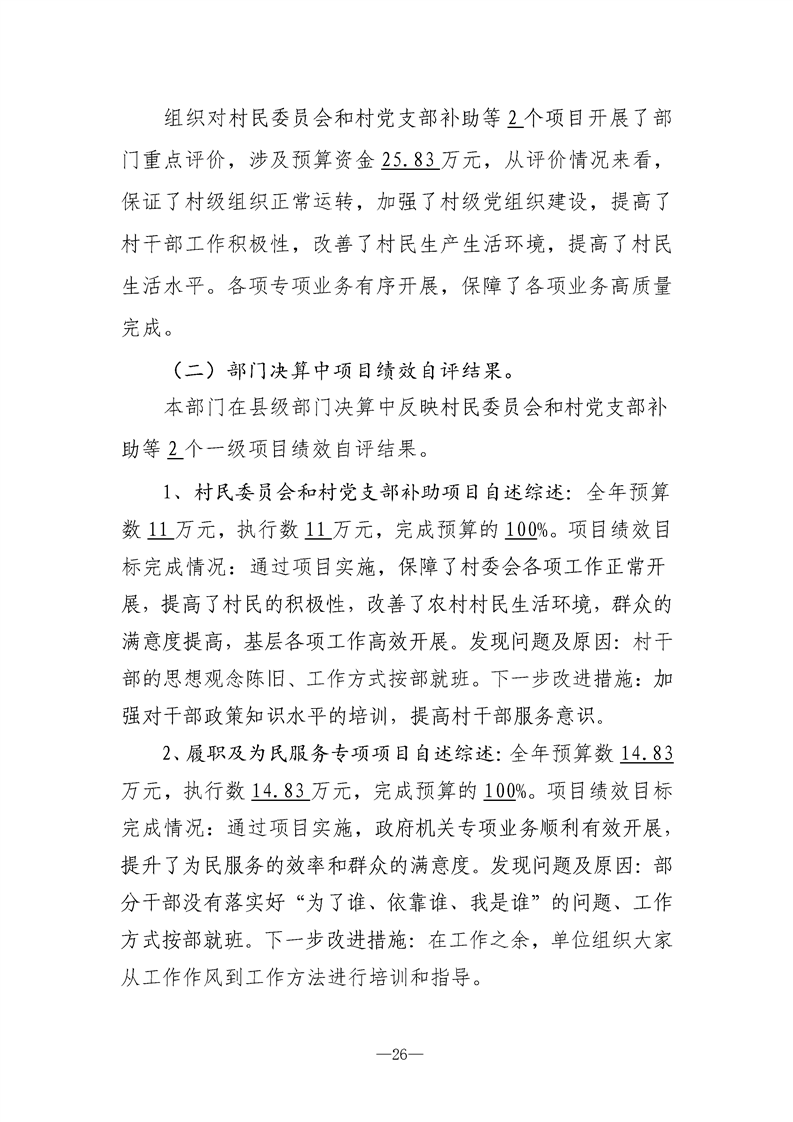 组织对村民委员会和村党支部补助等2个项目开展了部门重点评价，涉及预算资金25.83万元，从评价情况来看，保证了村级组织正常运转，加强了村级党组织建设，提高了村干部工作积极性，改善了村民生产生活环境，提高了村民生活水平。各项专项业务有序开展，保障了各项业务高质量完成。

（二）部门决算中项目绩效自评结果。

本部门在县级部门决算中反映村民委员会和村党支部补助等2个一级项目绩效自评结果。

1、村民委员会和村党支部补助项目自述综述：全年预算数11万元，执行数11万元，完成预算的100%。项目绩效目标完成情况：通过项目实施，保障了村委会各项工作正常开展，提高了村民的积极性，改善了农村村民生活环境，群众的满意度提高，基层各项工作高效开展。发现问题及原因：村干部的思想观念陈旧、工作方式按部就班。下一步改进措施：加强对干部政策知识水平的培训，提高村干部服务意识。

2、履职及为民服务专项项目自述综述：全年预算数14.83万元，执行数14.83万元，完成预算的100%。项目绩效目标完成情况：通过项目实施，政府机关专项业务顺利有效开展，提升了为民服务的效率和群众的满意度。发现问题及原因：部分干部没有落实好“为了谁、依靠谁、我是谁”的问题、工作方式按部就班。下一步改进措施：在工作之余，单位组织大家从工作作风到工作方法进行培训和指导。

—26—